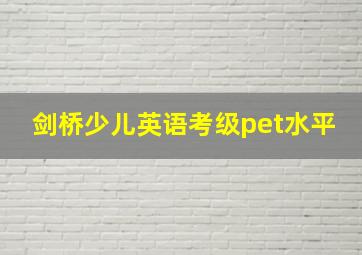 剑桥少儿英语考级pet水平